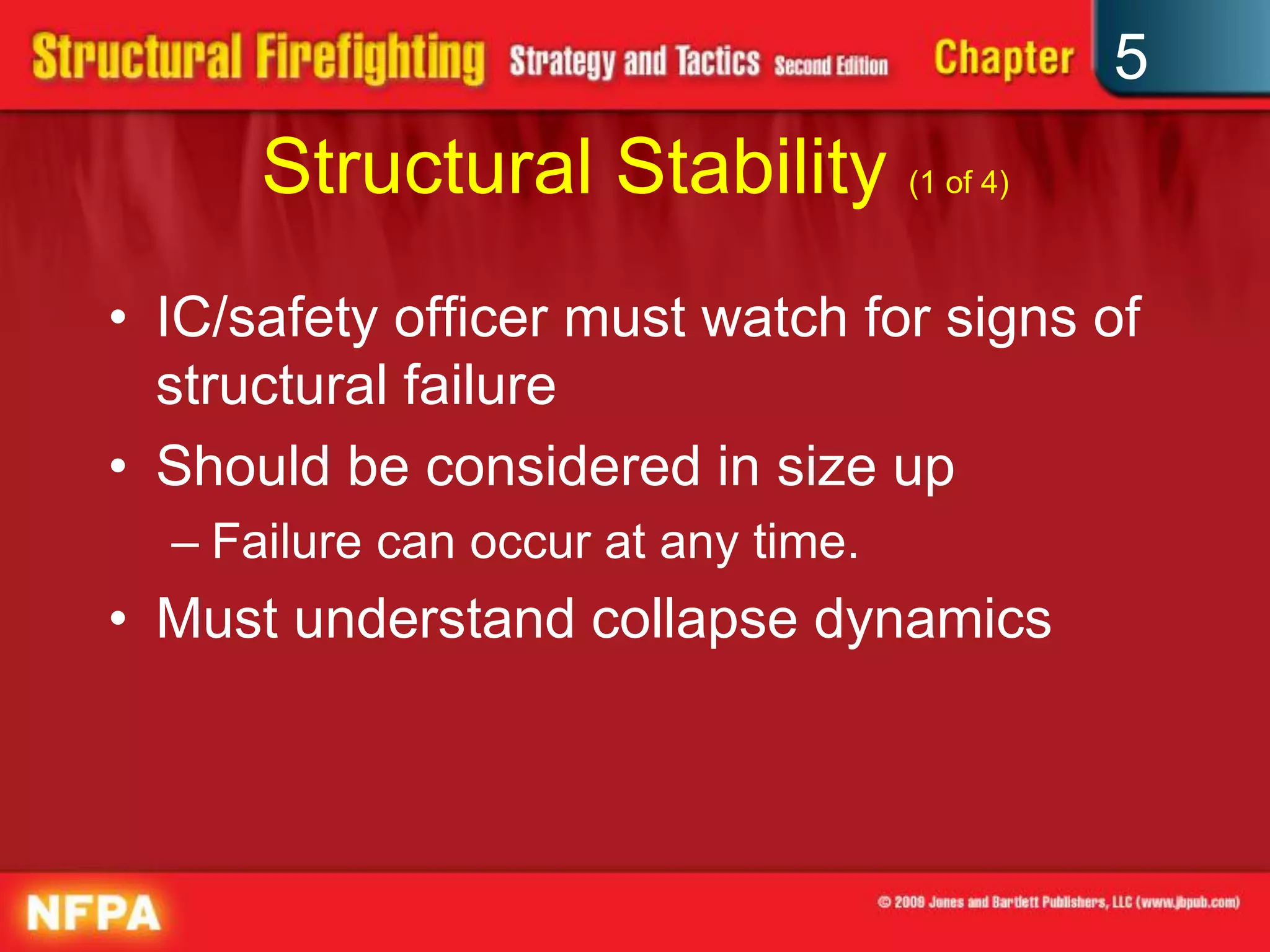 Structural Firefighting Strategy and Tactics Second Edition Chapter 5

Structural Stability (1 of 4)

• IC/safety officer must watch for signs of structural failure
• Should be considered in size up
– Failure can occur at any time.
• Must understand collapse dynamics

NFPA

© 2009 Jones and Bartlett Publishers, LLC (www.jbpub.com)